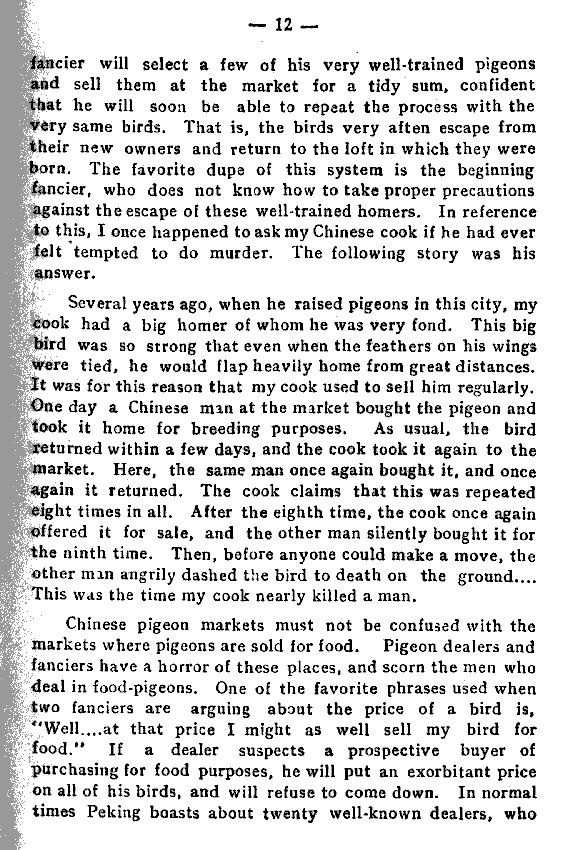 — 12 —

fancier will select a few of his very well-trained pigeons and sell them at the market for a tidy sum, confident that he will soon be able to repeat the process with the very same birds. That is, the birds very aften escape from their new owners and return to the loft in which they were born. The favorite dupe of this system is the beginning fancier, who does not know how to take proper precautions against the escape of these well-trained homers. In reference to this, I once happened to ask my Chinese cook if he had ever felt tempted to do murder. The following story was his answer.

Several years ago, when he raised pigeons in this city, my cook had a big homer of whom he was very fond. This big bird was so strong that even when the feathers on his wings were tied, he would flap heavily home from great distances. It was for this reason that my cook used to sell him regularly. One day a Chinese man at the market bought the pigeon and took it home for breeding purposes. As usual, the bird returned within a few days, and the cook took it again to the market. Here, the same man once again bought it, and once again it returned. The cook claims that this was repeated eight times in all. After the eighth time, the cook once again offered it for sale, and the other man silently bought it for the ninth time. Then, before anyone could make a move, the other man angrily dashed the bird to death on the ground.... This was the time my cook nearly killed a man.

Chinese pigeon markets must not be confused with the markets where pigeons are sold for food. Pigeon dealers and fanciers have a horror of these places, and scorn the men who deal in food-pigeons. One of the favorite phrases used when two fanciers are arguing about the price of a bird is, "Well....at that price I might as well sell my bird for food." If a dealer suspects a prospective buyer of purchasing for food purposes, he will put an exorbitant price on all of his birds, and will refuse to come down. In normal times Peking boasts about twenty well-known dealers, who